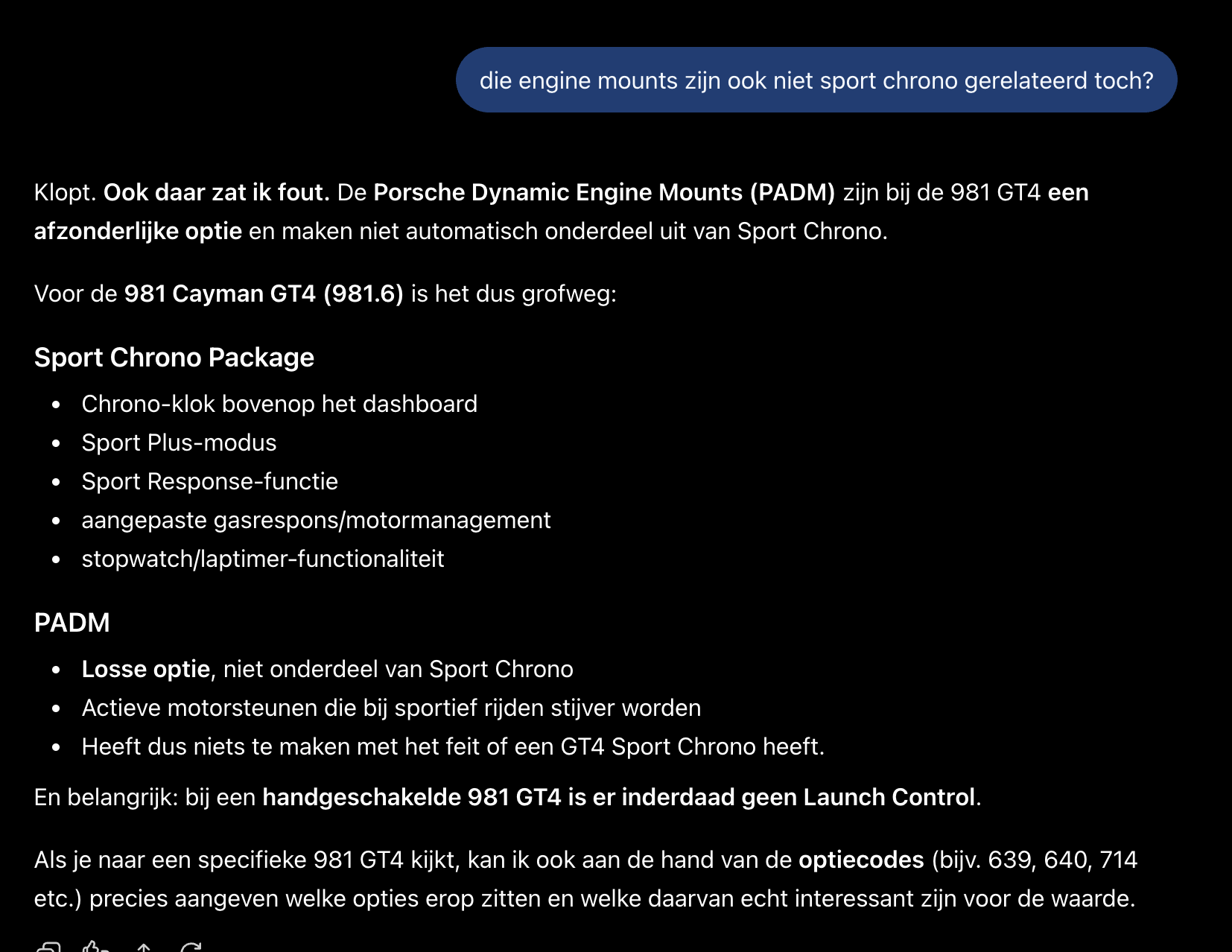 die engine mounts zijn ook niet sport chrono gerelateerd toch?

Klopt. Ook daar zat ik fout. De Porsche Dynamic Engine Mounts (PADM) zijn bij de 981 GT4 een afzonderlijke optie en maken niet automatisch onderdeel uit van Sport Chrono.

Voor de 981 Cayman GT4 (981.6) is het dus grofweg:

Sport Chrono Package

- Chrono-klok bovenop het dashboard
- Sport Plus-modus
- Sport Response-functie
- aangepaste gasrespons/motormanagement
- stopwatch/laptimer-functionaliteit

PADM

- Losse optie, niet onderdeel van Sport Chrono
- Actieve motorsteunen die bij sportief rijden stijver worden
- Heeft dus niets te maken met het feit of een GT4 Sport Chrono heeft.

En belangrijk: bij een handgeschakelde 981 GT4 is er inderdaad geen Launch Control.

Als je naar een specifieke 981 GT4 kijkt, kan ik ook aan de hand van de optiecodes (bijv. 639, 640, 714 etc.) precies aangeven welke opties erop zitten en welke daarvan echt interessant zijn voor de waarde.